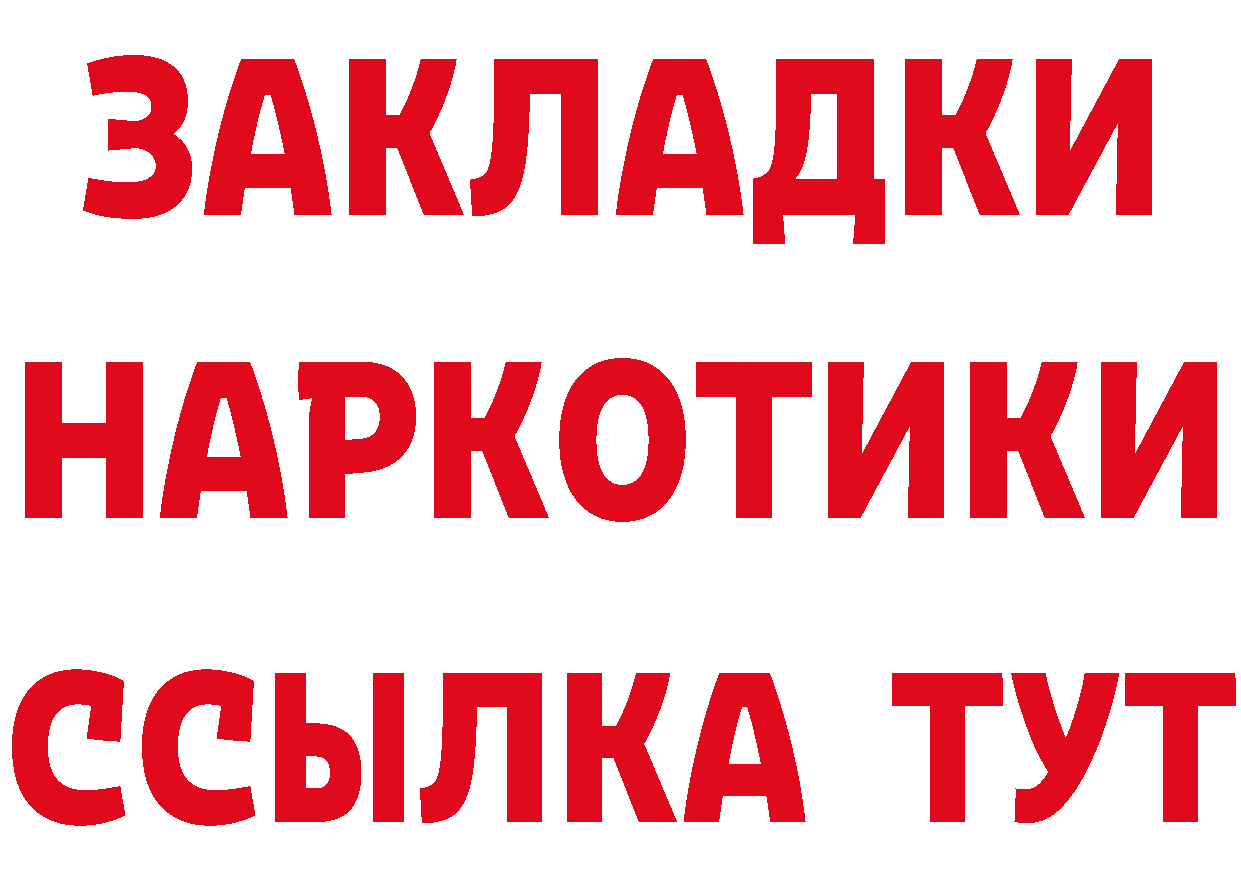 ЗАКЛАДКИ
НАРКОТИКИ
ССЫЛКА ТУТ